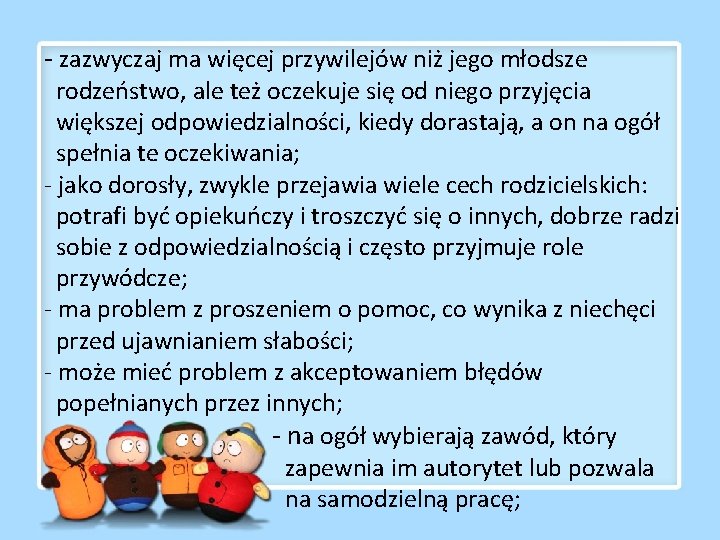 - zazwyczaj ma więcej przywilejów niż jego młodsze rodzeństwo, ale też oczekuje się od niego przyjęcia większej odpowiedzialności, kiedy dorastają, a on na ogół spełnia te oczekiwania;
- jako dorosły, zwykle przejawia wiele cech rodzicielskich: potrafi być opiekuńczy i troszczyć się o innych, dobrze radzi sobie z odpowiedzialnością i często przyjmuje role przywódcze;
- ma problem z proszeniem o pomoc, co wynika z niechęci przed ujawnianiem słabości;
- może mieć problem z akceptowaniem błędów popełnianych przez innych;
- na ogół wybierają zawód, który zapewnia im autorytet lub pozwala na samodzielną pracę;